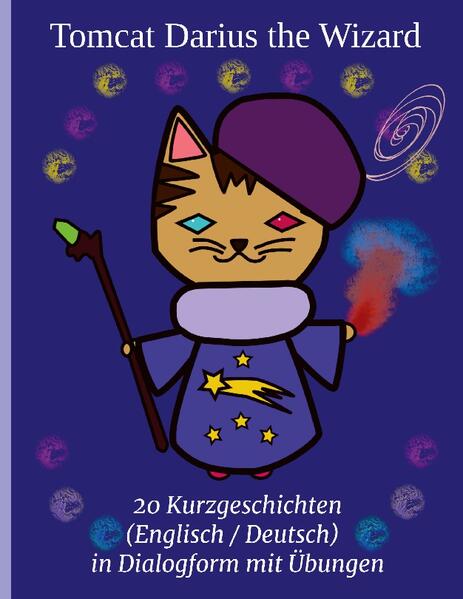 Tomcat Darius the Wizard

20 Kurzgeschichten (Englisch / Deutsch) in Dialogform mit Übungen